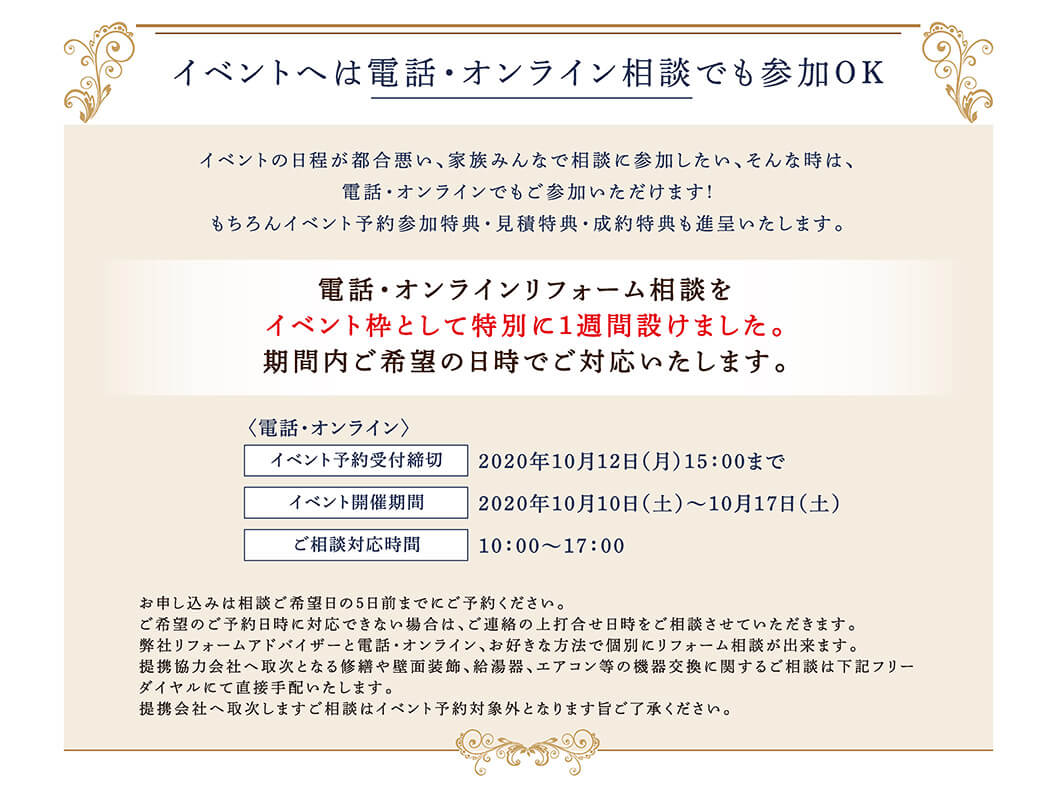 イベントへは電話・オンライン相談でも参加OK

イベントの日程が都合悪い、家族みんなで相談に参加したい、そんな時は、
電話・オンラインでもご参加いただけます!
もちろんイベント予約参加特典・見積特典・成約特典も進呈いたします。

電話・オンラインリフォーム相談を
イベント枠として特別に1週間設けました。
期間内ご希望の日時でご対応いたします。

〈電話・オンライン〉

| イベント予約受付締切 | 2020年10月12日(月)15:00まで |
|---|---|
| イベント開催期間 | 2020年10月10日(土)〜10月17日(土) |
| ご相談対応時間 | 10:00〜17:00 |

お申し込みは相談ご希望日の5日前までにご予約ください。
ご希望のご予約日時に対応できない場合は、ご連絡の上打合せ日時をご相談させていただきます。
弊社リフォームアドバイザーと電話・オンライン、お好きな方法で個別にリフォーム相談が出来ます。
提携協力会社へ取次となる修繕や壁面装飾、給湯器、エアコン等の機器交換に関するご相談は下記フリーダイヤルにて直接手配いたします。
提携会社へ取次しますご相談はイベント予約対象外となります旨ご了承ください。